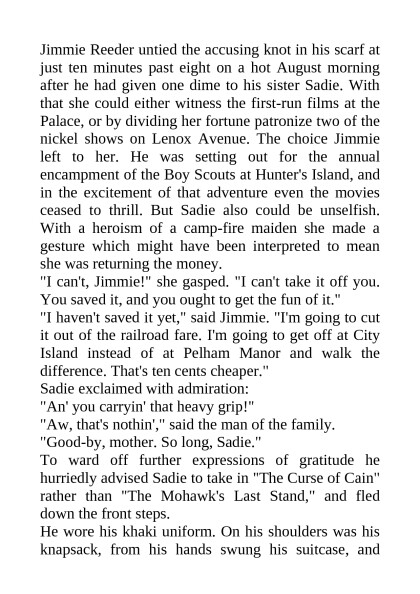 Jimmie Reeder untied the accusing knot in his scarf at just ten minutes past eight on a hot August morning after he had given one dime to his sister Sadie. With that she could either witness the first-run films at the Palace, or by dividing her fortune patronize two of the nickel shows on Lenox Avenue. The choice Jimmie left to her. He was setting out for the annual encampment of the Boy Scouts at Hunter's Island, and in the excitement of that adventure even the movies ceased to thrill. But Sadie also could be unselfish. With a heroism of a camp-fire maiden she made a gesture which might have been interpreted to mean she was returning the money.
"I can't, Jimmie!" she gasped. "I can't take it off you. You saved it, and you ought to get the fun of it."
"I haven't saved it yet," said Jimmie. "I'm going to cut it out of the railroad fare. I'm going to get off at City Island instead of at Pelham Manor and walk the difference. That's ten cents cheaper."
Sadie exclaimed with admiration:
"An' you carryin' that heavy grip!"
"Aw, that's nothin'," said the man of the family.
"Good-by, mother. So long, Sadie."
To ward off further expressions of gratitude he hurriedly advised Sadie to take in "The Curse of Cain" rather than "The Mohawk's Last Stand," and fled down the front steps.
He wore his khaki uniform. On his shoulders was his knapsack, from his hands swung his suitcase, and